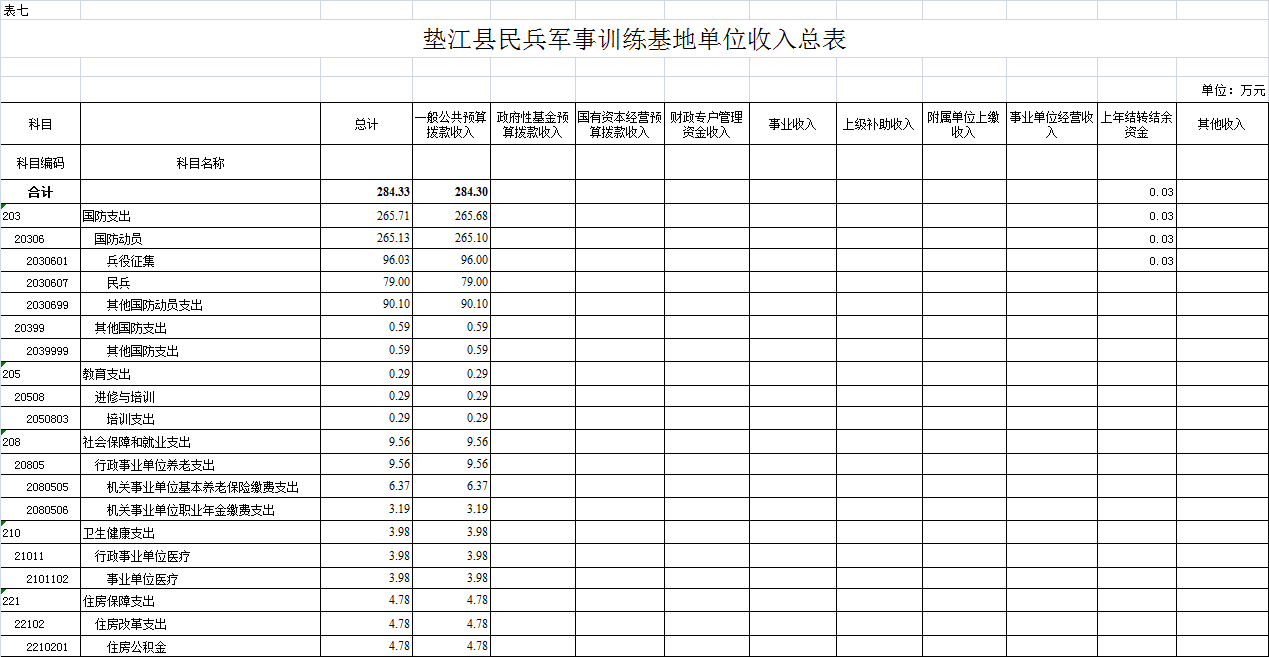 表七

垫江县民兵军事训练基地单位收入总表

单位：万元

| 科目 | | 总计 | 一般公共预算拨款收入 | 政府性基金预算拨款收入 | 国有资本经营预算拨款收入 | 财政专户管理资金收入 | 事业收入 | 上级补助收入 | 附属单位上缴收入 | 事业单位经营收入 | 上年结转结余资金 | 其他收入 |
|---|---|---|---|---|---|---|---|---|---|---|---|---|
| 科目编码 | 科目名称 | | | | | | | | | | | |
| 合计 | | 284.33 | 284.30 | | | | | | | | 0.03 | |
| 203 | 国防支出 | 265.71 | 265.68 | | | | | | | | 0.03 | |
| 20306 | 国防动员 | 265.13 | 265.10 | | | | | | | | 0.03 | |
| 2030601 | 兵役征集 | 96.03 | 96.00 | | | | | | | | 0.03 | |
| 2030607 | 民兵 | 79.00 | 79.00 | | | | | | | | | |
| 2030699 | 其他国防动员支出 | 90.10 | 90.10 | | | | | | | | | |
| 20399 | 其他国防支出 | 0.59 | 0.59 | | | | | | | | | |
| 2039999 | 其他国防支出 | 0.59 | 0.59 | | | | | | | | | |
| 205 | 教育支出 | 0.29 | 0.29 | | | | | | | | | |
| 20508 | 进修与培训 | 0.29 | 0.29 | | | | | | | | | |
| 2050803 | 培训支出 | 0.29 | 0.29 | | | | | | | | | |
| 208 | 社会保障和就业支出 | 9.56 | 9.56 | | | | | | | | | |
| 20805 | 行政事业单位养老支出 | 9.56 | 9.56 | | | | | | | | | |
| 2080505 | 机关事业单位基本养老保险缴费支出 | 6.37 | 6.37 | | | | | | | | | |
| 2080506 | 机关事业单位职业年金缴费支出 | 3.19 | 3.19 | | | | | | | | | |
| 210 | 卫生健康支出 | 3.98 | 3.98 | | | | | | | | | |
| 21011 | 行政事业单位医疗 | 3.98 | 3.98 | | | | | | | | | |
| 2101102 | 事业单位医疗 | 3.98 | 3.98 | | | | | | | | | |
| 221 | 住房保障支出 | 4.78 | 4.78 | | | | | | | | | |
| 22102 | 住房改革支出 | 4.78 | 4.78 | | | | | | | | | |
| 2210201 | 住房公积金 | 4.78 | 4.78 | | | | | | | | | |